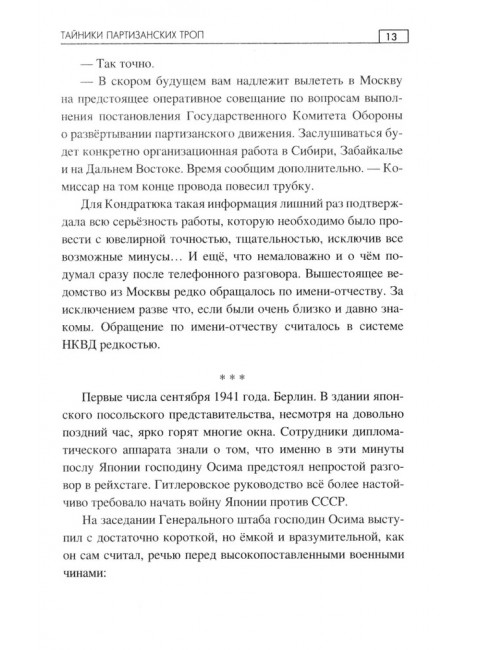 ТАЙНИКИ ПАРТИЗАНСКИХ ТРОП 13

— Так точно.

— В скором будущем вам надлежит вылететь в Москву на предстоящее оперативное совещание по вопросам выполнения постановления Государственного Комитета Обороны о развёртывании партизанского движения. Заслушиваться будет конкретно организационная работа в Сибири, Забайкалье и на Дальнем Востоке. Время сообщим дополнительно. — Комиссар на том конце провода повесил трубку.

Для Кондратюка такая информация лишний раз подтверждала всю серьёзность работы, которую необходимо было провести с ювелирной точностью, тщательностью, исключив все возможные минусы… И ещё, что немаловажно и о чём подумал сразу после телефонного разговора. Вышестоящее ведомство из Москвы редко обращалось по имени-отчеству. За исключением разве что, если были очень близко и давно знакомы. Обращение по имени-отчеству считалось в системе НКВД редкостью.

* * *

Первые числа сентября 1941 года. Берлин. В здании японского посольского представительства, несмотря на довольно поздний час, ярко горят многие окна. Сотрудники дипломатического аппарата знали о том, что именно в эти минуты послу Японии господину Осима предстоял непростой разговор в рейхстаге. Гитлеровское руководство всё более настойчиво требовало начать войну Японии против СССР.

На заседании Генерального штаба господин Осима выступил с достаточно короткой, но ёмкой и вразумительной, как он сам считал, речью перед высокопоставленными военными чинами: